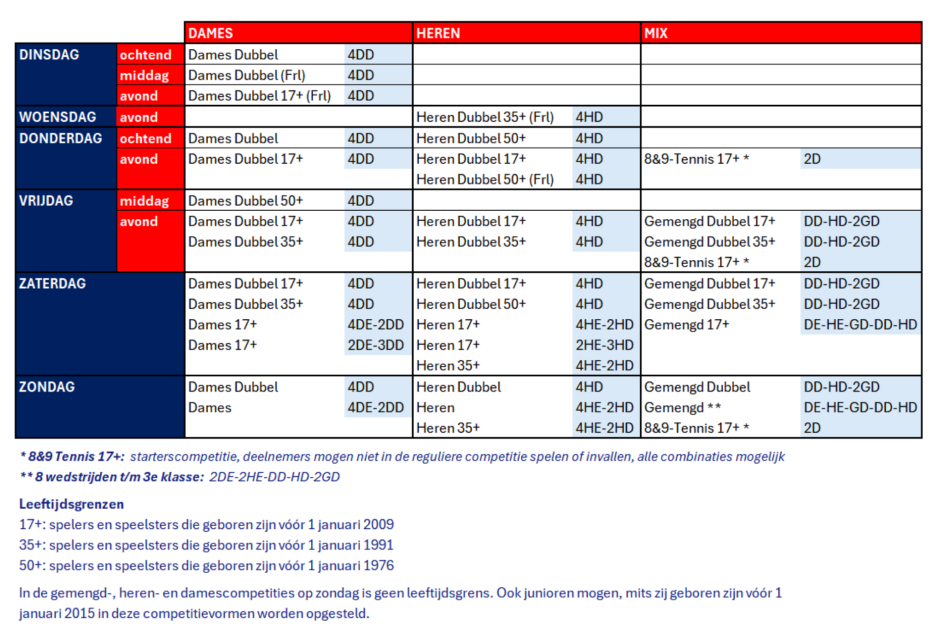 | | | DAMES | | HEREN | | MIX | |
|---|---|---|---|---|---|---|---|
| DINSDAG | ochtend | Dames Dubbel | 4DD | | | | |
| | middag | Dames Dubbel (Frl) | 4DD | | | | |
| | avond | Dames Dubbel 17+ (Frl) | 4DD | | | | |
| WOENSDAG | avond | | | Heren Dubbel 35+ (Frl) | 4HD | | |
| DONDERDAG | ochtend | Dames Dubbel | 4DD | Heren Dubbel 50+ | 4HD | | |
| | avond | Dames Dubbel 17+ | 4DD | Heren Dubbel 17+ | 4HD | 8&9-Tennis 17+ * | 2D |
| | | | | Heren Dubbel 50+ (Frl) | 4HD | | |
| VRIJDAG | middag | Dames Dubbel 50+ | 4DD | | | | |
| | avond | Dames Dubbel 17+ | 4DD | Heren Dubbel 17+ | 4HD | Gemengd Dubbel 17+ | DD-HD-2GD |
| | | Dames Dubbel 35+ | 4DD | Heren Dubbel 35+ | 4HD | Gemengd Dubbel 35+ | DD-HD-2GD |
| | | | | | | 8&9-Tennis 17+ * | 2D |
| ZATERDAG | | Dames Dubbel 17+ | 4DD | Heren Dubbel 17+ | 4HD | Gemengd Dubbel 17+ | DD-HD-2GD |
| | | Dames Dubbel 35+ | 4DD | Heren Dubbel 50+ | 4HD | Gemengd Dubbel 35+ | DD-HD-2GD |
| | | Dames 17+ | 4DE-2DD | Heren 17+ | 4HE-2HD | Gemengd 17+ | DE-HE-GD-DD-HD |
| | | Dames 17+ | 2DE-3DD | Heren 17+ | 2HE-3HD | | |
| | | | | Heren 35+ | 4HE-2HD | | |
| ZONDAG | | Dames Dubbel | 4DD | Heren Dubbel | 4HD | Gemengd Dubbel | DD-HD-2GD |
| | | Dames | 4DE-2DD | Heren | 4HE-2HD | Gemengd ** | DE-HE-GD-DD-HD |
| | | | | Heren 35+ | 4HE-2HD | 8&9-Tennis 17+ * | 2D |

* 8&9 Tennis 17+: starterscompetitie, deelnemers mogen niet in de reguliere competitie spelen of invallen, alle combinaties mogelijk
** 8 wedstrijden t/m 3e klasse: 2DE-2HE-DD-HD-2GD

Leeftijdsgrenzen
17+: spelers en speelsters die geboren zijn vóór 1 januari 2009
35+: spelers en speelsters die geboren zijn vóór 1 januari 1991
50+: spelers en speelsters die geboren zijn vóór 1 januari 1976

In de gemengd-, heren- en damescompetities op zondag is geen leeftijdsgrens. Ook junioren mogen, mits zij geboren zijn vóór 1 januari 2015 in deze competitievormen worden opgesteld.